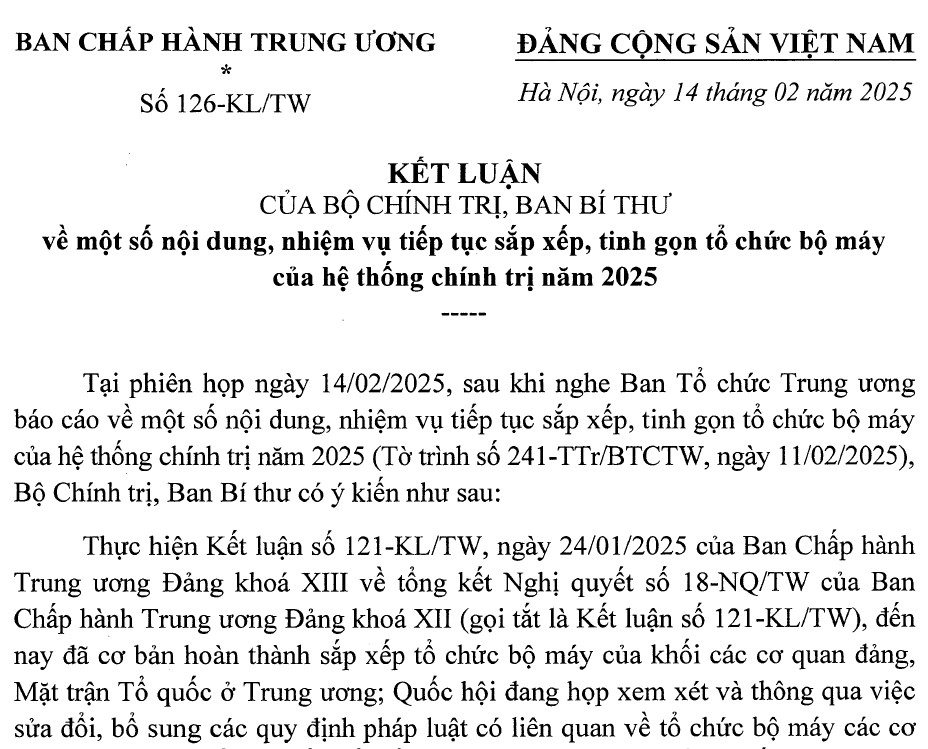 BAN CHẤP HÀNH TRUNG ƯƠNG
*
Số 126-KL/TW

ĐẢNG CỘNG SẢN VIỆT NAM

Hà Nội, ngày 14 tháng 02 năm 2025

KẾT LUẬN
CỦA BỘ CHÍNH TRỊ, BAN BÍ THƯ
về một số nội dung, nhiệm vụ tiếp tục sắp xếp, tinh gọn tổ chức bộ máy của hệ thống chính trị năm 2025
-----

Tại phiên họp ngày 14/02/2025, sau khi nghe Ban Tổ chức Trung ương báo cáo về một số nội dung, nhiệm vụ tiếp tục sắp xếp, tinh gọn tổ chức bộ máy của hệ thống chính trị năm 2025 (Tờ trình số 241-TTr/BTCTW, ngày 11/02/2025), Bộ Chính trị, Ban Bí thư có ý kiến như sau:

Thực hiện Kết luận số 121-KL/TW, ngày 24/01/2025 của Ban Chấp hành Trung ương Đảng khoá XIII về tổng kết Nghị quyết số 18-NQ/TW của Ban Chấp hành Trung ương Đảng khoá XII (gọi tắt là Kết luận số 121-KL/TW), đến nay đã cơ bản hoàn thành sắp xếp tổ chức bộ máy của khối các cơ quan đảng, Mặt trận Tổ quốc ở Trung ương; Quốc hội đang họp xem xét và thông qua việc sửa đổi, bổ sung các quy định pháp luật có liên quan về tổ chức bộ máy các cơ